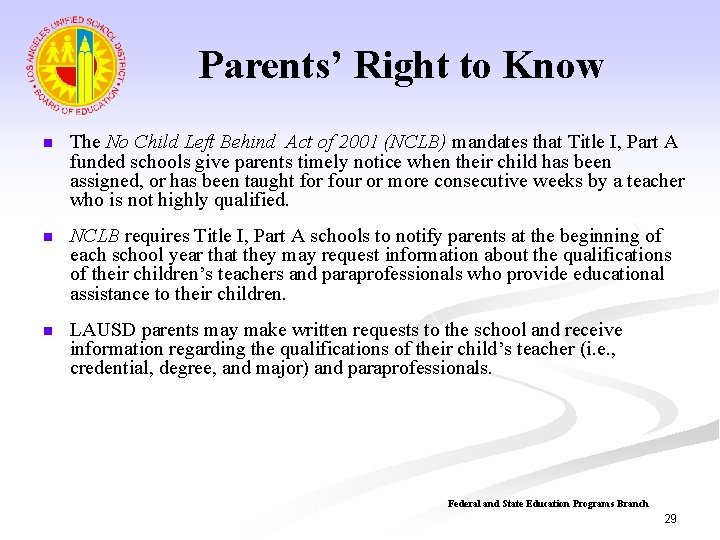 LOS ANGELES UNIFIED SCHOOL DISTRICT
BOARD OF EDUCATION

Parents' Right to Know

The No Child Left Behind Act of 2001 (NCLB) mandates that Title I, Part A funded schools give parents timely notice when their child has been assigned, or has been taught for four or more consecutive weeks by a teacher who is not highly qualified.

NCLB requires Title I, Part A schools to notify parents at the beginning of each school year that they may request information about the qualifications of their children's teachers and paraprofessionals who provide educational assistance to their children.

LAUSD parents may make written requests to the school and receive information regarding the qualifications of their child's teacher (i.e., credential, degree, and major) and paraprofessionals.

Federal and State Education Programs Branch

29